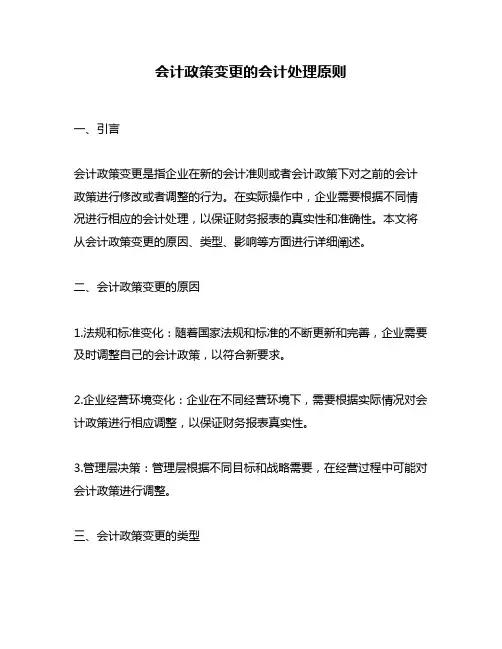 会计政策变更的会计处理原则

一、引言

会计政策变更是指企业在新的会计准则或者会计政策下对之前的会计政策进行修改或者调整的行为。在实际操作中，企业需要根据不同情况进行相应的会计处理，以保证财务报表的真实性和准确性。本文将从会计政策变更的原因、类型、影响等方面进行详细阐述。

二、会计政策变更的原因

1.法规和标准变化：随着国家法规和标准的不断更新和完善，企业需要及时调整自己的会计政策，以符合新要求。

2.企业经营环境变化：企业在不同经营环境下，需要根据实际情况对会计政策进行相应调整，以保证财务报表真实性。

3.管理层决策：管理层根据不同目标和战略需要，在经营过程中可能对会计政策进行调整。

三、会计政策变更的类型